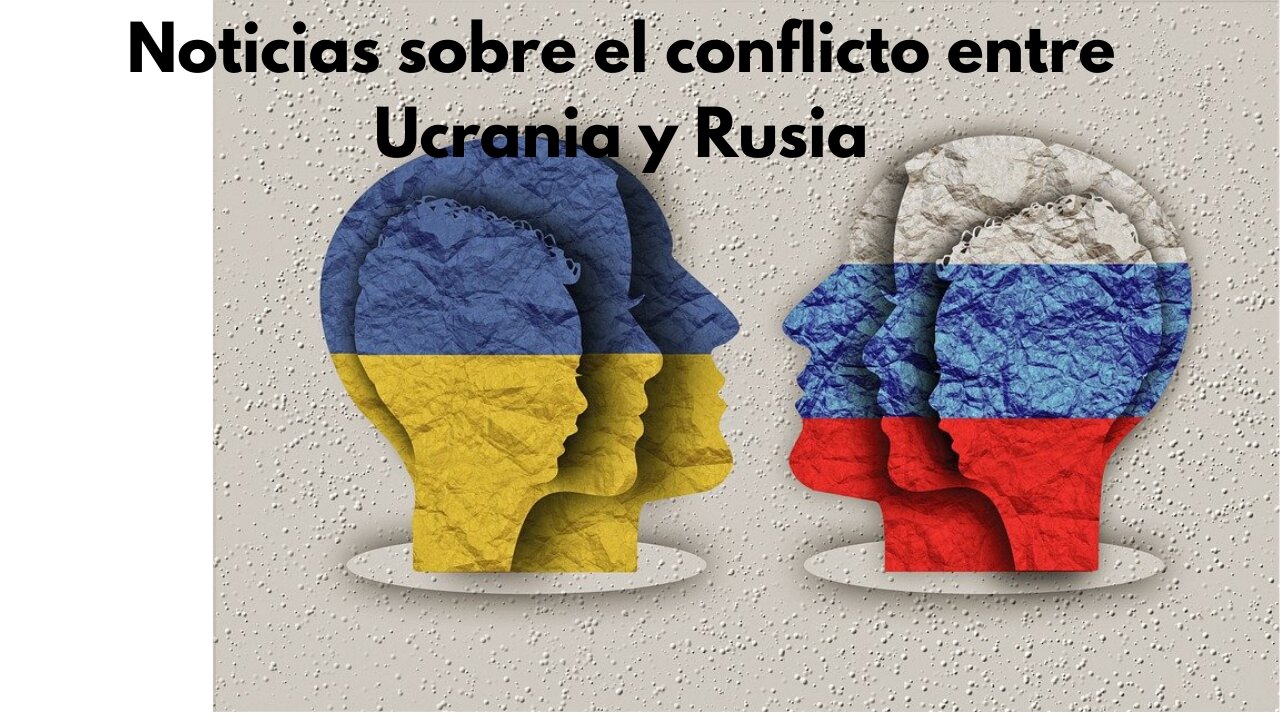 Noticias sobre el conflicto entre Ucrania y Rusia